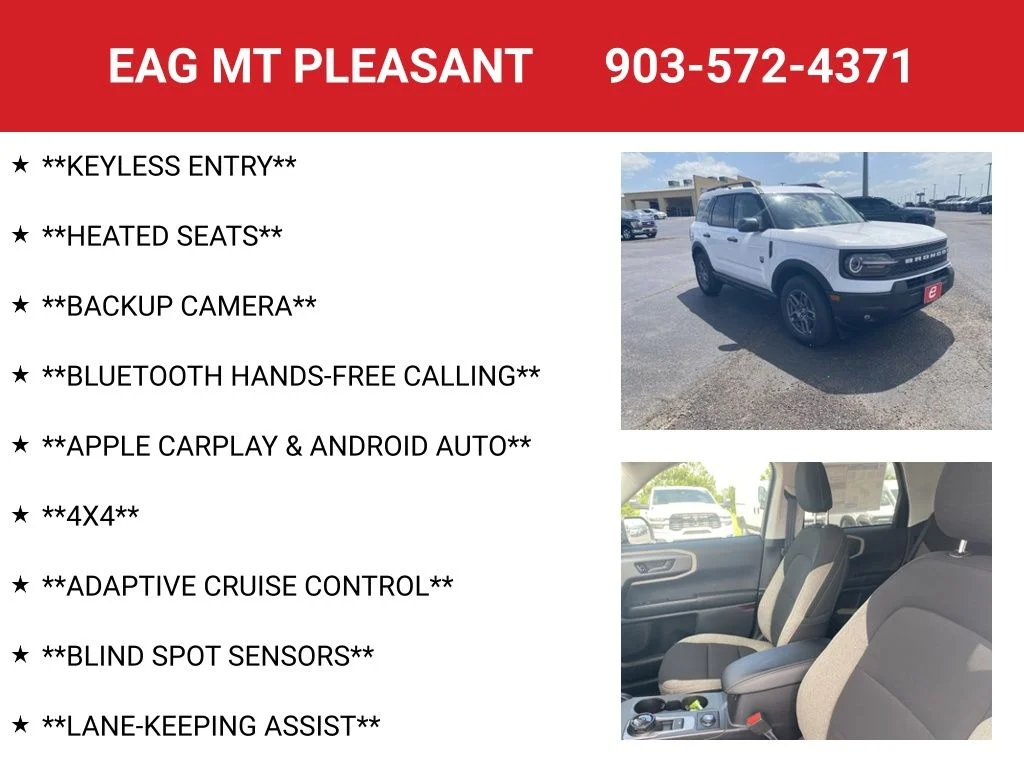 EAG MT PLEASANT 903-572-4371

★ **KEYLESS ENTRY**

★ **HEATED SEATS**

★ **BACKUP CAMERA**

★ **BLUETOOTH HANDS-FREE CALLING**

★ **APPLE CARPLAY & ANDROID AUTO**

★ **4X4**

★ **ADAPTIVE CRUISE CONTROL**

★ **BLIND SPOT SENSORS**

★ **LANE-KEEPING ASSIST**